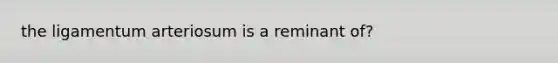 the ligamentum arteriosum is a reminant of?